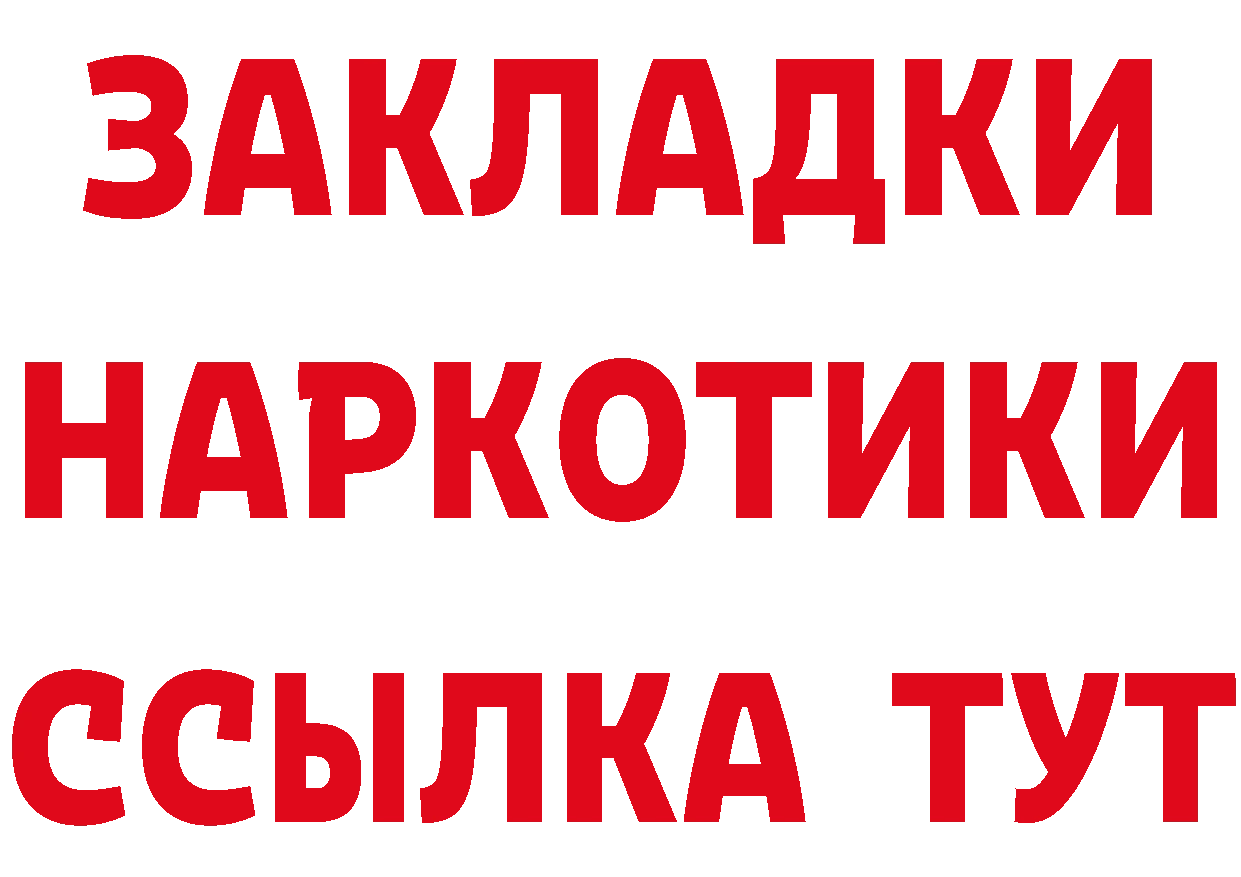 ЗАКЛАДКИ НАРКОТИКИ ССЫЛКА ТУТ